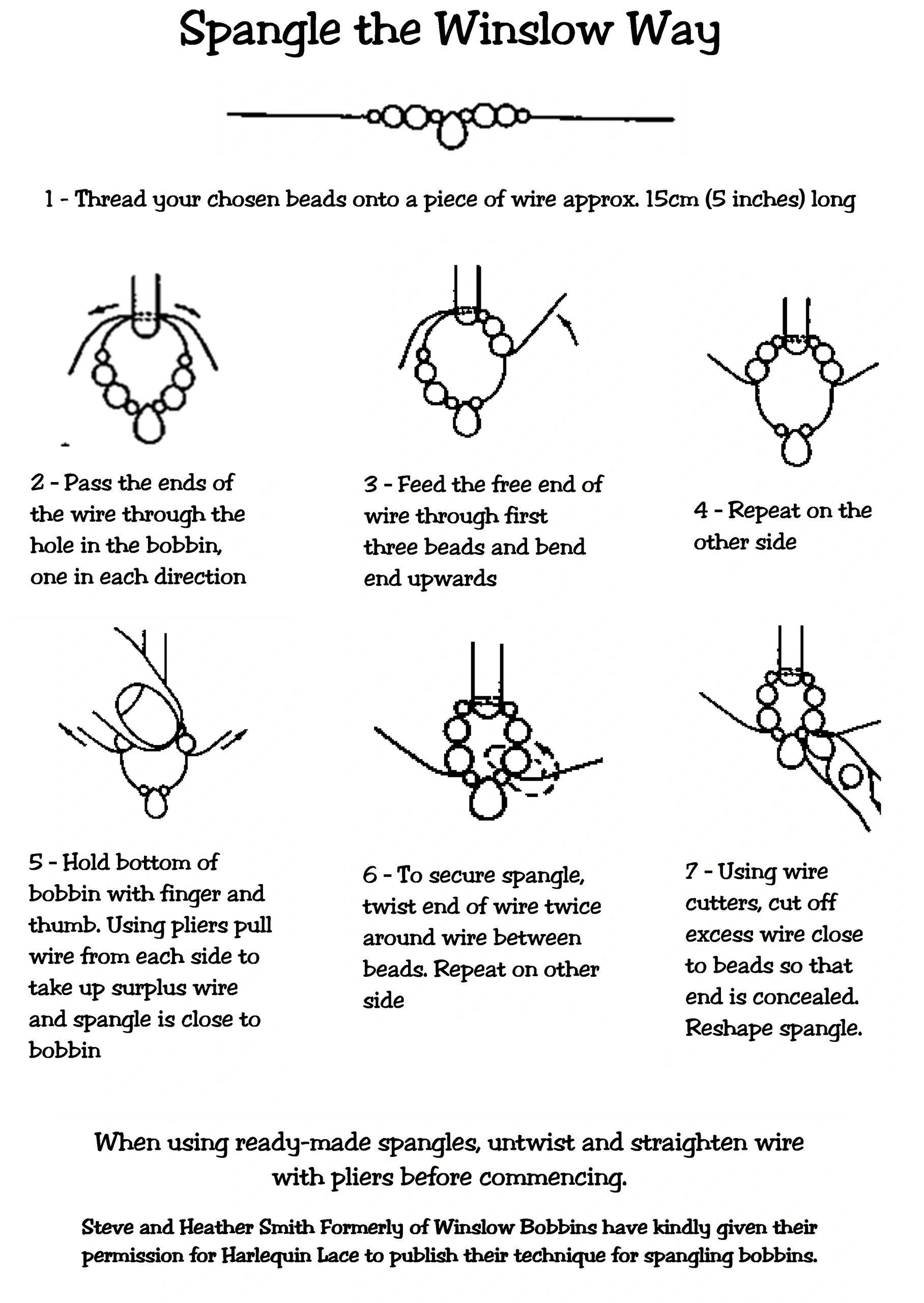 Spangle the Winslow Way

1 - Thread your chosen beads onto a piece of wire approx. 15cm (5 inches) long

2 - Pass the ends of the wire through the hole in the bobbin, one in each direction

3 - Feed the free end of wire through first three beads and bend end upwards

4 - Repeat on the other side

5 - Hold bottom of bobbin with finger and thumb. Using pliers pull wire from each side to take up surplus wire and spangle is close to bobbin

6 - To secure spangle, twist end of wire twice around wire between beads. Repeat on other side

7 - Using wire cutters, cut off excess wire close to beads so that end is concealed. Reshape spangle.

When using ready-made spangles, untwist and straighten wire with pliers before commencing.

Steve and Heather Smith Formerly of Winslow Bobbins have kindly given their permission for Harlequin Lace to publish their technique for spangling bobbins.